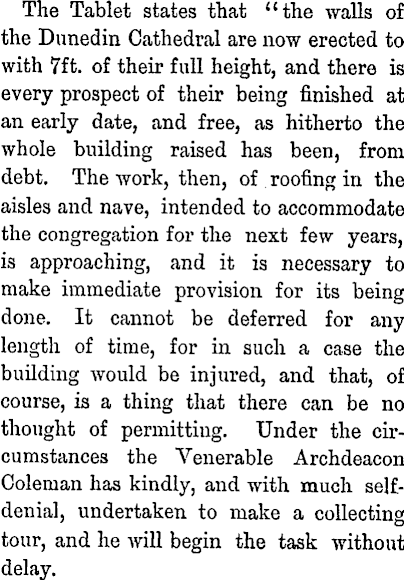 The Tablet states that "the walls of the Dunedin Cathedral are now erected to with 7ft. of their full height, and there is every prospect of their being finished at an early date, and free, as hitherto the whole building raised has been, from debt. The work, then, of roofing in the aisles and nave, intended to accommodate the congregation for the next few years, is approaching, and it is necessary to make immediate provision for its being done. It cannot be deferred for any length of time, for in such a case the building would be injured, and that, of course, is a thing that there can be no thought of permitting. Under the circumstances the Venerable Archdeacon Coleman has kindly, and with much self-denial, undertaken to make a collecting tour, and he will begin the task without delay.